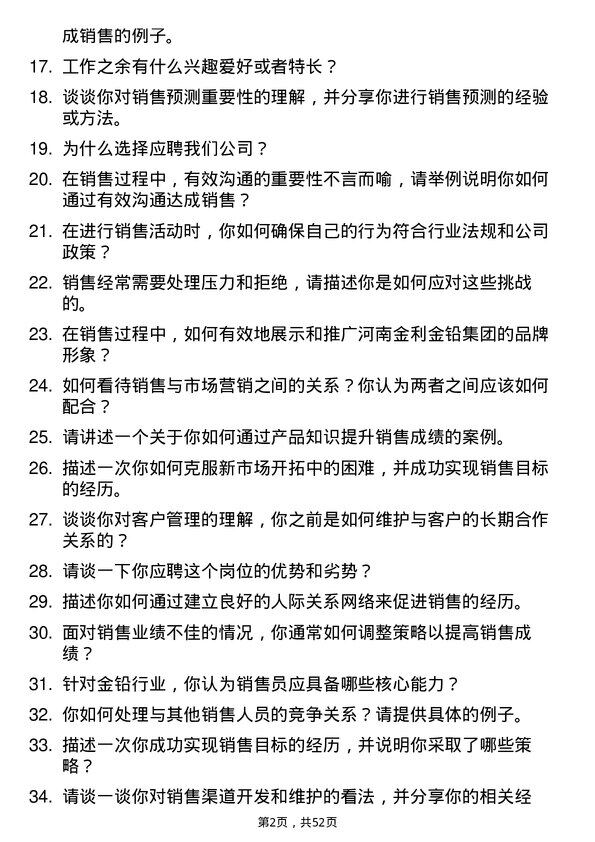 成销售的例子。

17. 工作之余有什么兴趣爱好或者特长？

18. 谈谈你对销售预测重要性的理解，并分享你进行销售预测的经验或方法。

19. 为什么选择应聘我们公司？

20. 在销售过程中，有效沟通的重要性不言而喻，请举例说明你如何通过有效沟通达成销售？

21. 在进行销售活动时，你如何确保自己的行为符合行业法规和公司政策？

22. 销售经常需要处理压力和拒绝，请描述你是如何应对这些挑战的。

23. 在销售过程中，如何有效地展示和推广河南金利金铅集团的品牌形象？

24. 如何看待销售与市场营销之间的关系？你认为两者之间应该如何配合？

25. 请讲述一个关于你如何通过产品知识提升销售成绩的案例。

26. 描述一次你如何克服新市场开拓中的困难，并成功实现销售目标的经历。

27. 谈谈你对客户管理的理解，你之前是如何维护与客户的长期合作关系的？

28. 请谈一下你应聘这个岗位的优势和劣势？

29. 描述你如何通过建立良好的人际关系网络来促进销售的经历。

30. 面对销售业绩不佳的情况，你通常如何调整策略以提高销售成绩？

31. 针对金铅行业，你认为销售员应具备哪些核心能力？

32. 你如何处理与其他销售人员的竞争关系？请提供具体的例子。

33. 描述一次你成功实现销售目标的经历，并说明你采取了哪些策略？

34. 请谈一谈你对销售渠道开发和维护的看法，并分享你的相关经

第2页，共52页